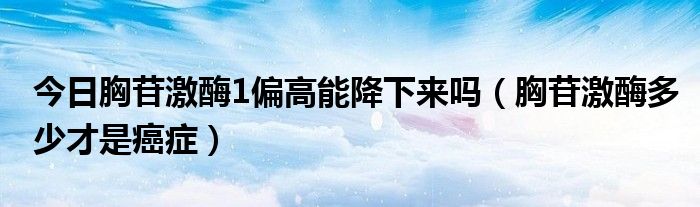 今日胸苷激酶1偏高能降下来吗（胸苷激酶多少才是癌症）